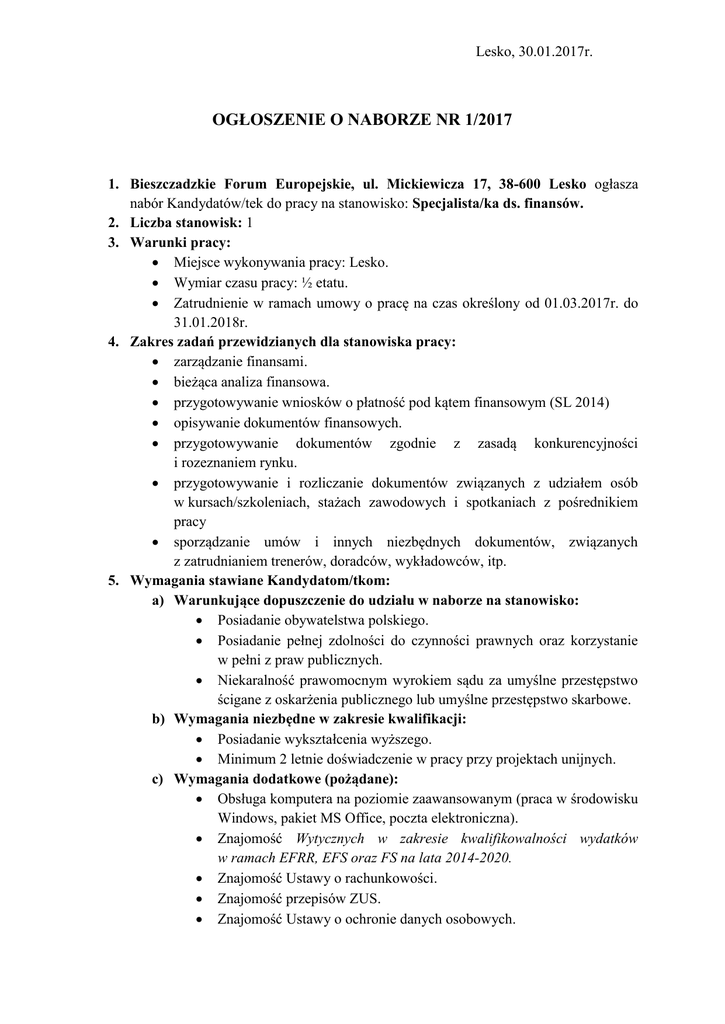 Lesko, 30.01.2017r.

OGŁOSZENIE O NABORZE NR 1/2017

1. Bieszczadzkie Forum Europejskie, ul. Mickiewicza 17, 38-600 Lesko ogłasza nabór Kandydatów/tek do pracy na stanowisko: Specjalista/ka ds. finansów.
2. Liczba stanowisk: 1
3. Warunki pracy:
• Miejsce wykonywania pracy: Lesko.
• Wymiar czasu pracy: ½ etatu.
• Zatrudnienie w ramach umowy o pracę na czas określony od 01.03.2017r. do 31.01.2018r.
4. Zakres zadań przewidzianych dla stanowiska pracy:
• zarządzanie finansami.
• bieżąca analiza finansowa.
• przygotowywanie wniosków o płatność pod kątem finansowym (SL 2014)
• opisywanie dokumentów finansowych.
• przygotowywanie dokumentów zgodnie z zasadą konkurencyjności i rozeznaniem rynku.
• przygotowywanie i rozliczanie dokumentów związanych z udziałem osób w kursach/szkoleniach, stażach zawodowych i spotkaniach z pośrednikiem pracy
• sporządzanie umów i innych niezbędnych dokumentów, związanych z zatrudnianiem trenerów, doradców, wykładowców, itp.
5. Wymagania stawiane Kandydatom/tkom:
a) Warunkujące dopuszczenie do udziału w naborze na stanowisko:
• Posiadanie obywatelstwa polskiego.
• Posiadanie pełnej zdolności do czynności prawnych oraz korzystanie w pełni z praw publicznych.
• Niekaralność prawomocnym wyrokiem sądu za umyślne przestępstwo ścigane z oskarżenia publicznego lub umyślne przestępstwo skarbowe.
b) Wymagania niezbędne w zakresie kwalifikacji:
• Posiadanie wykształcenia wyższego.
• Minimum 2 letnie doświadczenie w pracy przy projektach unijnych.
c) Wymagania dodatkowe (pożądane):
• Obsługa komputera na poziomie zaawansowanym (praca w środowisku Windows, pakiet MS Office, poczta elektroniczna).
• Znajomość Wytycznych w zakresie kwalifikowalności wydatków w ramach EFRR, EFS oraz FS na lata 2014-2020.
• Znajomość Ustawy o rachunkowości.
• Znajomość przepisów ZUS.
• Znajomość Ustawy o ochronie danych osobowych.